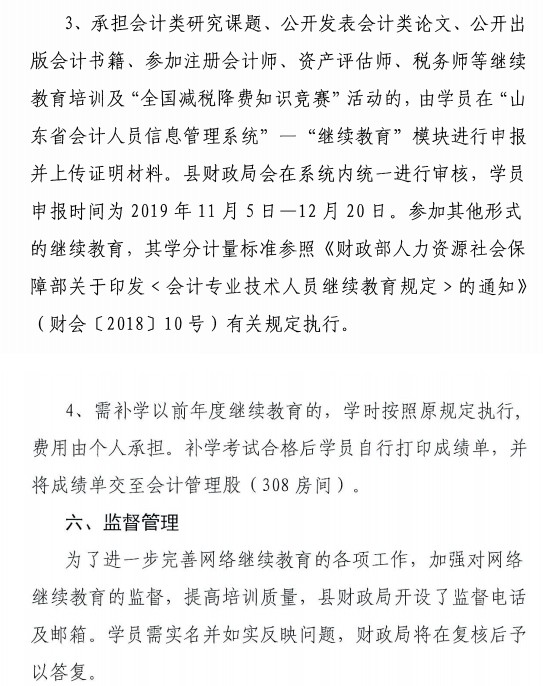 3、承担会计类研究课题、公开发表会计类论文、公开出版会计书籍、参加注册会计师、资产评估师、税务师等继续教育培训及“全国减税降费知识竞赛”活动的，由学员在“山东省会计人员信息管理系统”—“继续教育”模块进行申报并上传证明材料。县财政局会在系统内统一进行审核，学员申报时间为 2019 年 11 月 5 日—12 月 20 日。参加其他形式的继续教育，其学分计量标准参照《财政部人力资源社会保障部关于印发＜会计专业技术人员继续教育规定＞的通知》（财会〔2018〕10 号）有关规定执行。

4、需补学以前年度继续教育的，学时按照原规定执行，费用由个人承担。补学考试合格后学员自行打印成绩单，并将成绩单交至会计管理股（308 房间）。

六、监督管理

为了进一步完善网络继续教育的各项工作，加强对网络继续教育的监督，提高培训质量，县财政局开设了监督电话及邮箱。学员需实名并如实反映问题，财政局将在复核后予以答复。